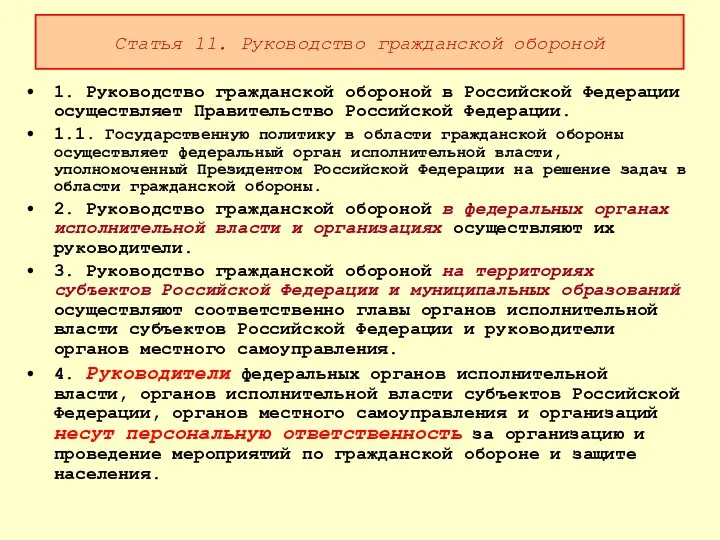 Статья 11. Руководство гражданской обороной

• 1. Руководство гражданской обороной в Российской Федерации осуществляет Правительство Российской Федерации.
• 1.1. Государственную политику в области гражданской обороны осуществляет федеральный орган исполнительной власти, уполномоченный Президентом Российской Федерации на решение задач в области гражданской обороны.
• 2. Руководство гражданской обороной в федеральных органах исполнительной власти и организациях осуществляют их руководители.
• 3. Руководство гражданской обороной на территориях субъектов Российской Федерации и муниципальных образований осуществляют соответственно главы органов исполнительной власти субъектов Российской Федерации и руководители органов местного самоуправления.
• 4. Руководители федеральных органов исполнительной власти, органов исполнительной власти субъектов Российской Федерации, органов местного самоуправления и организаций несут персональную ответственность за организацию и проведение мероприятий по гражданской обороне и защите населения.